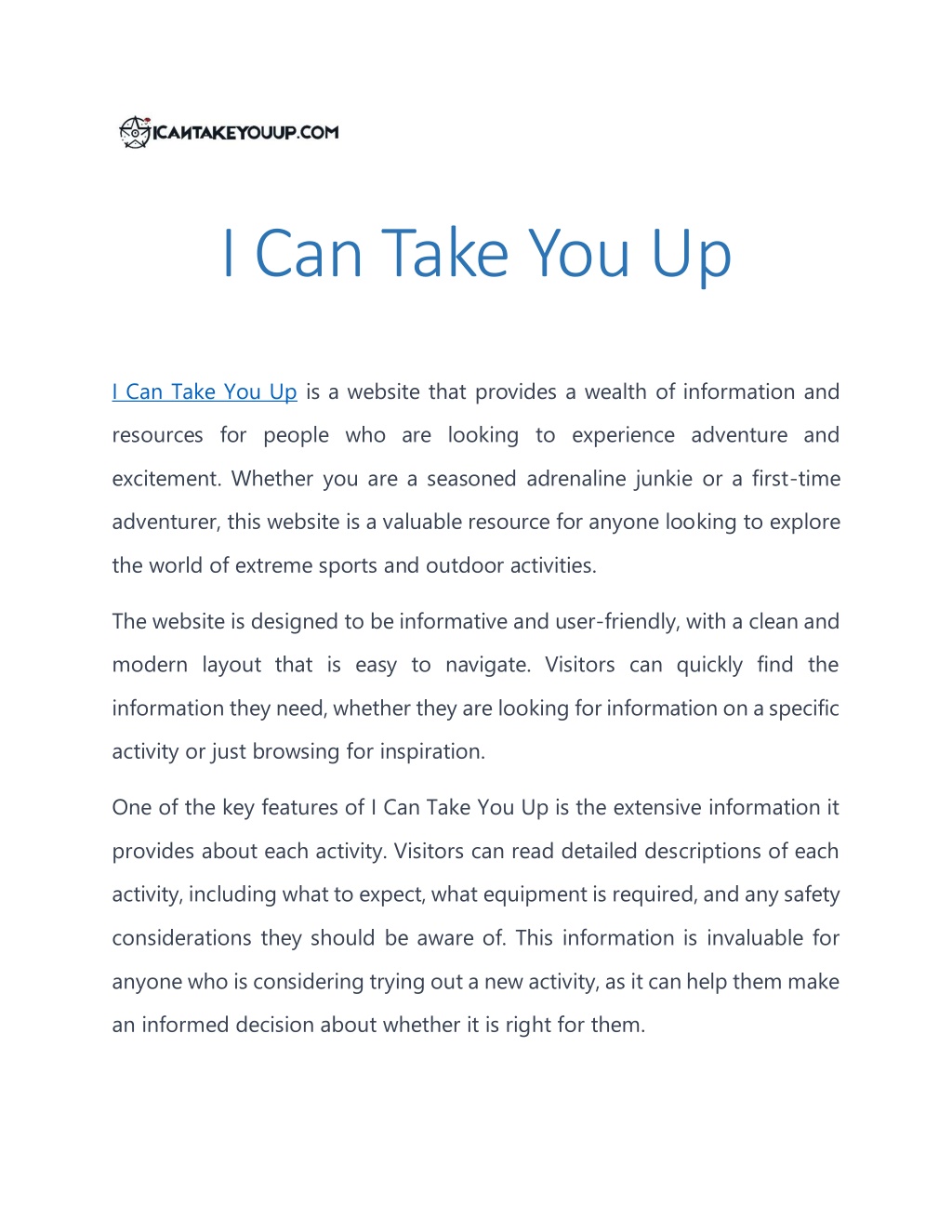 ICANTAKEYOUUP.COM

I Can Take You Up

I Can Take You Up is a website that provides a wealth of information and resources for people who are looking to experience adventure and excitement. Whether you are a seasoned adrenaline junkie or a first-time adventurer, this website is a valuable resource for anyone looking to explore the world of extreme sports and outdoor activities.

The website is designed to be informative and user-friendly, with a clean and modern layout that is easy to navigate. Visitors can quickly find the information they need, whether they are looking for information on a specific activity or just browsing for inspiration.

One of the key features of I Can Take You Up is the extensive information it provides about each activity. Visitors can read detailed descriptions of each activity, including what to expect, what equipment is required, and any safety considerations they should be aware of. This information is invaluable for anyone who is considering trying out a new activity, as it can help them make an informed decision about whether it is right for them.